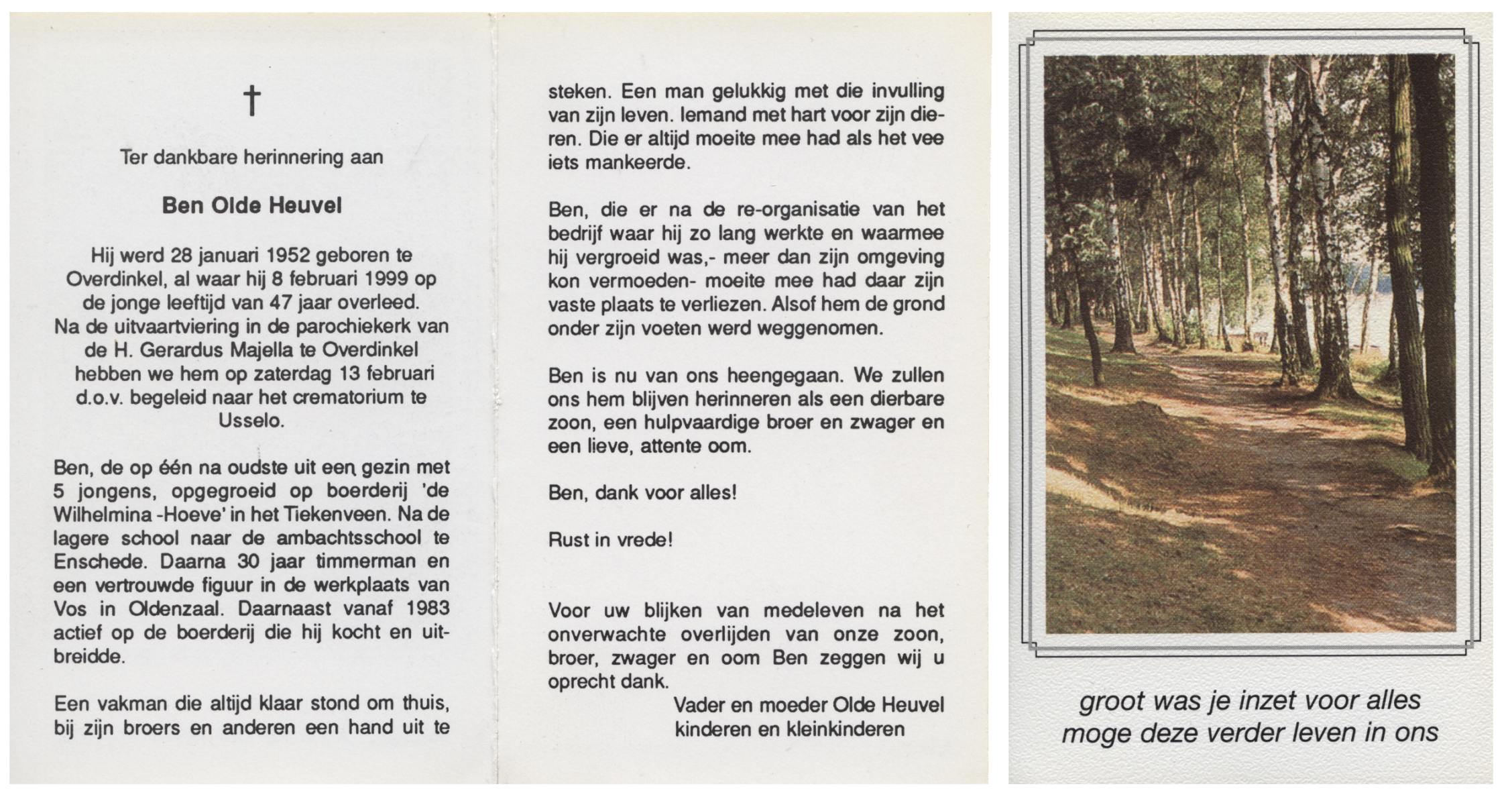 †

Ter dankbare herinnering aan

Ben Olde Heuvel

Hij werd 28 januari 1952 geboren te Overdinkel, al waar hij 8 februari 1999 op de jonge leeftijd van 47 jaar overleed. Na de uitvaartviering in de parochiekerk van de H. Gerardus Majella te Overdinkel hebben we hem op zaterdag 13 februari d.o.v. begeleid naar het crematorium te Usselo.

Ben, de op één na oudste uit een gezin met 5 jongens, opgegroeid op boerderij 'de Wilhelmina -Hoeve' in het Tiekenveen. Na de lagere school naar de ambachtsschool te Enschede. Daarna 30 jaar timmerman en een vertrouwde figuur in de werkplaats van Vos in Oldenzaal. Daarnaast vanaf 1983 actief op de boerderij die hij kocht en uitbreidde.

Een vakman die altijd klaar stond om thuis, bij zijn broers en anderen een hand uit te steken. Een man gelukkig met die invulling van zijn leven. Iemand met hart voor zijn dieren. Die er altijd moeite mee had als het vee iets mankeerde.

Ben, die er na de re-organisatie van het bedrijf waar hij zo lang werkte en waarmee hij vergroeid was,- meer dan zijn omgeving kon vermoeden- moeite mee had daar zijn vaste plaats te verliezen. Alsof hem de grond onder zijn voeten werd weggenomen.

Ben is nu van ons heengegaan. We zullen ons hem blijven herinneren als een dierbare zoon, een hulpvaardige broer en zwager en een lieve, attente oom.

Ben, dank voor alles!

Rust in vrede!

Voor uw blijken van medeleven na het onverwachte overlijden van onze zoon, broer, zwager en oom Ben zeggen wij u oprecht dank.

Vader en moeder Olde Heuvel
kinderen en kleinkinderen

groot was je inzet voor alles
moge deze verder leven in ons